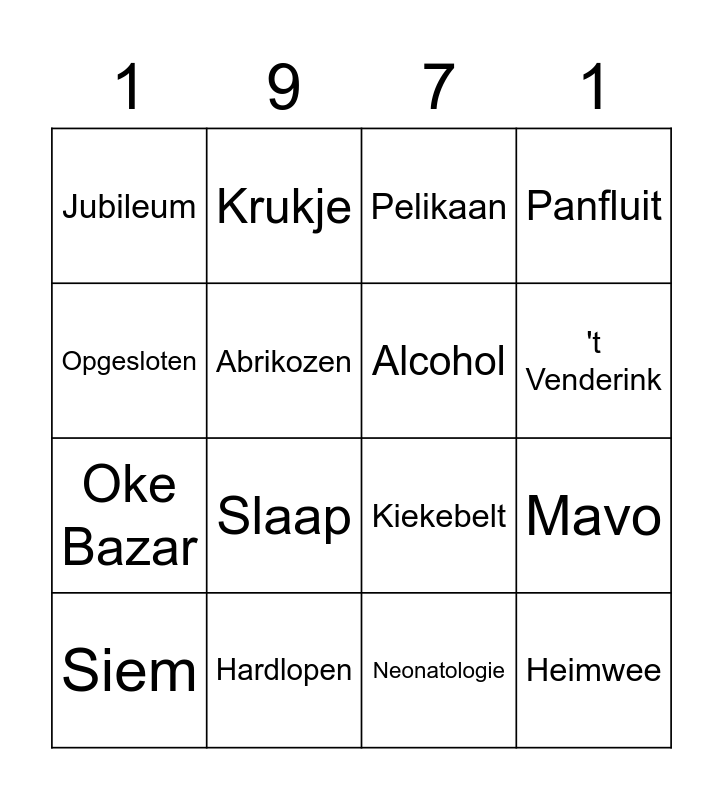 | 1 | 9 | 7 | 1 |
|---|---|---|---|
| Jubileum | Krukje | Pelikaan | Panfluit |
| Opgesloten | Abrikozen | Alcohol | 't Venderink |
| Oke Bazar | Slaap | Kiekebelt | Mavo |
| Siem | Hardlopen | Neonatologie | Heimwee |